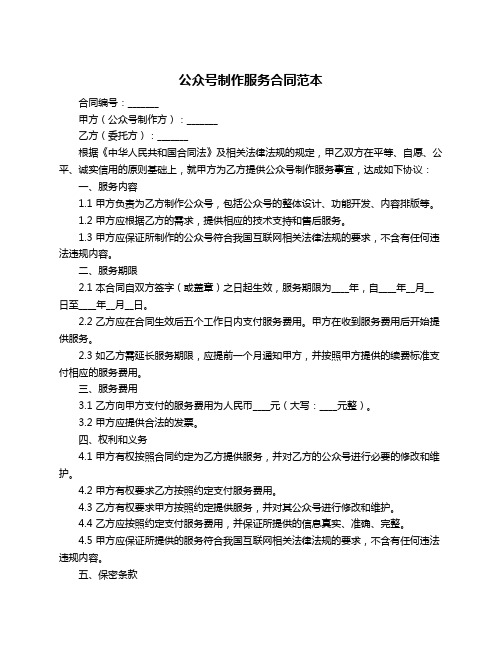 公众号制作服务合同范本

合同编号：______

甲方（公众号制作方）：______

乙方（委托方）：______

根据《中华人民共和国合同法》及相关法律法规的规定，甲乙双方在平等、自愿、公平、诚实信用的原则基础上，就甲方为乙方提供公众号制作服务事宜，达成如下协议：

一、服务内容

1.1 甲方负责为乙方制作公众号，包括公众号的整体设计、功能开发、内容排版等。

1.2 甲方应根据乙方的需求，提供相应的技术支持和售后服务。

1.3 甲方应保证所制作的公众号符合我国互联网相关法律法规的要求，不含有任何违法违规内容。

二、服务期限

2.1 本合同自双方签字（或盖章）之日起生效，服务期限为____年，自____年__月__日至____年__月__日。

2.2 乙方应在合同生效后五个工作日内支付服务费用。甲方在收到服务费用后开始提供服务。

2.3 如乙方需延长服务期限，应提前一个月通知甲方，并按照甲方提供的续费标准支付相应的服务费用。

三、服务费用

3.1 乙方向甲方支付的服务费用为人民币____元（大写：____元整）。

3.2 甲方应提供合法的发票。

四、权利和义务

4.1 甲方有权按照合同约定为乙方提供服务，并对乙方的公众号进行必要的修改和维护。

4.2 甲方有权要求乙方按照约定支付服务费用。

4.3 乙方有权要求甲方按照约定提供服务，并对其公众号进行修改和维护。

4.4 乙方应按照约定支付服务费用，并保证所提供的信息真实、准确、完整。

4.5 甲方应保证所提供的服务符合我国互联网相关法律法规的要求，不含有任何违法违规内容。

五、保密条款